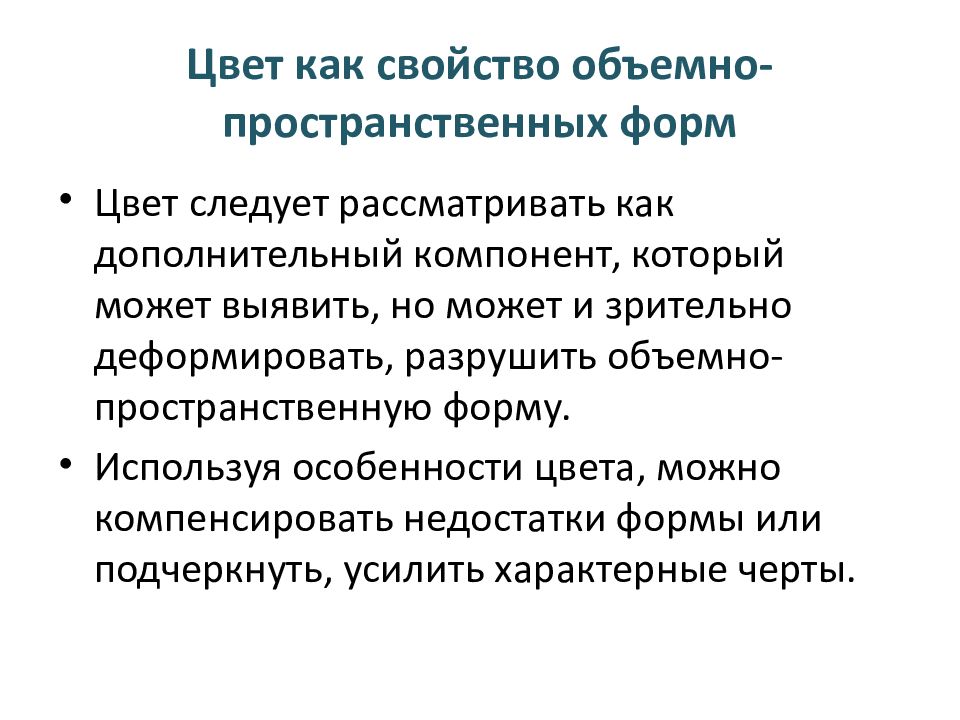 Цвет как свойство объемно-пространственных форм

• Цвет следует рассматривать как дополнительный компонент, который может выявить, но может и зрительно деформировать, разрушить объемно-пространственную форму.

• Используя особенности цвета, можно компенсировать недостатки формы или подчеркнуть, усилить характерные черты.